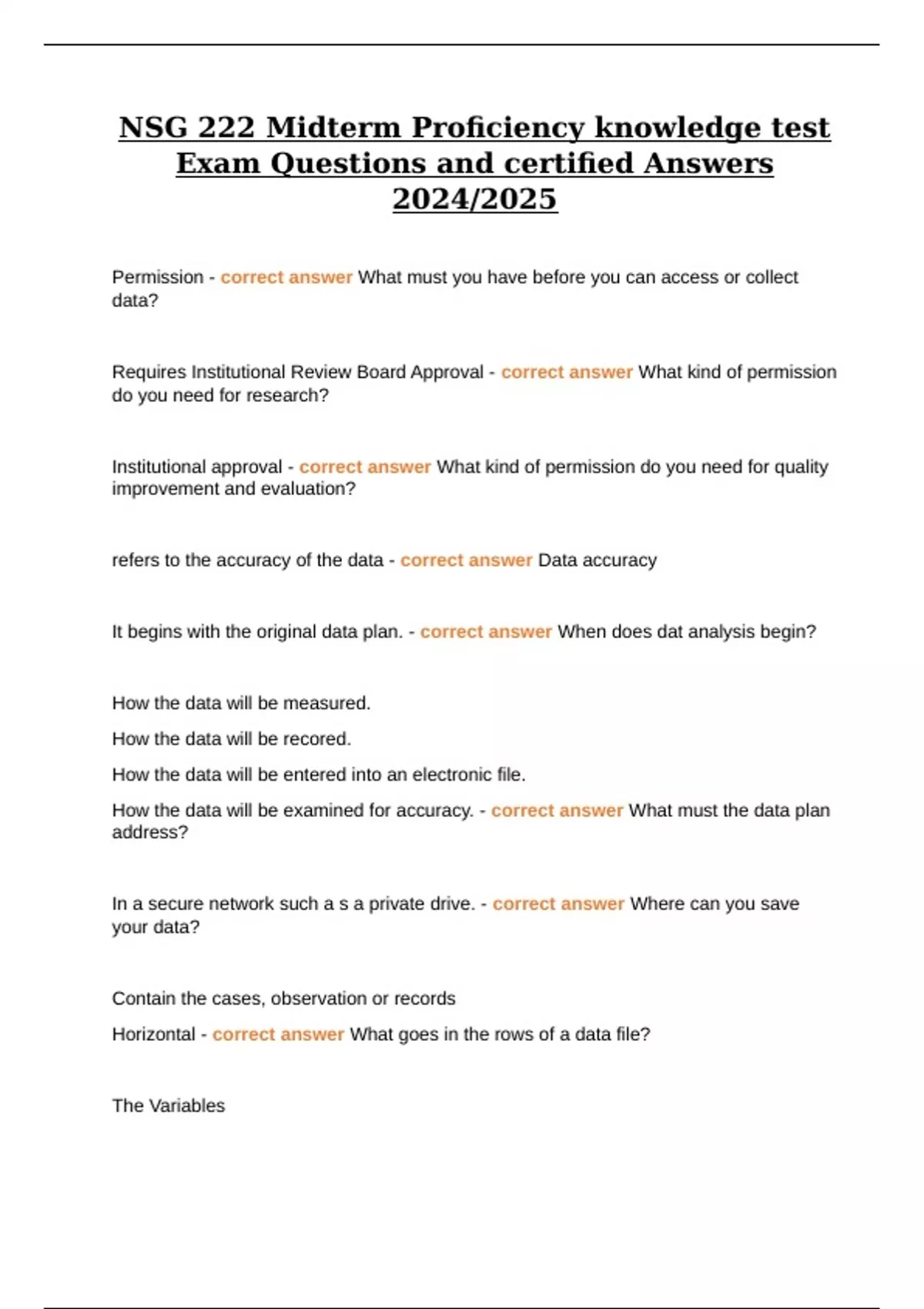 NSG 222 Midterm Proficiency knowledge test Exam Questions and certified Answers 2024/2025

Permission - correct answer What must you have before you can access or collect data?

Requires Institutional Review Board Approval - correct answer What kind of permission do you need for research?

Institutional approval - correct answer What kind of permission do you need for quality improvement and evaluation?

refers to the accuracy of the data - correct answer Data accuracy

It begins with the original data plan. - correct answer When does dat analysis begin?

How the data will be measured.

How the data will be recored.

How the data will be entered into an electronic file.

How the data will be examined for accuracy. - correct answer What must the data plan address?

In a secure network such a s a private drive. - correct answer Where can you save your data?

Contain the cases, observation or records

Horizontal - correct answer What goes in the rows of a data file?

The Variables